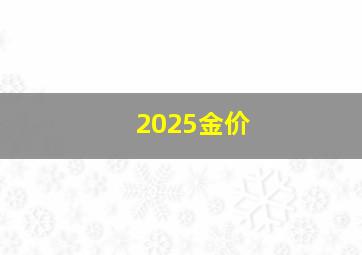 2025金价